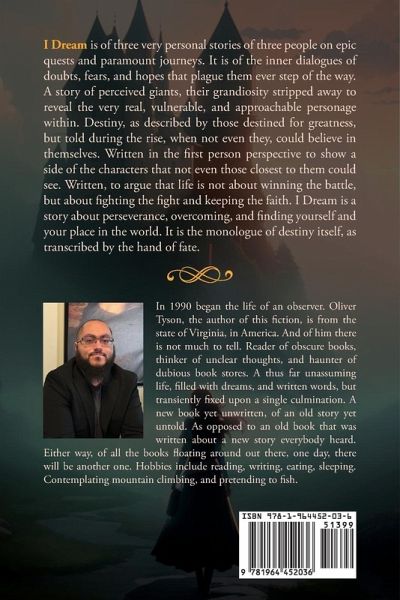 I Dream is of three very personal stories of three people on epic quests and paramount journeys. It is of the inner dialogues of doubts, fears, and hopes that plague them ever step of the way. A story of perceived giants, their grandiosity stripped away to reveal the very real, vulnerable, and approachable personage within. Destiny, as described by those destined for greatness, but told during the rise, when not even they, could believe in themselves. Written in the first person perspective to show a side of the characters that not even those closest to them could see. Written, to argue that life is not about winning the battle, but about fighting the fight and keeping the faith. I Dream is a story about perseverance, overcoming, and finding yourself and your place in the world. It is the monologue of destiny itself, as transcribed by the hand of fate.

In 1990 began the life of an observer. Oliver Tyson, the author of this fiction, is from the state of Virginia, in America. And of him there is not much to tell. Reader of obscure books, thinker of unclear thoughts, and haunter of dubious book stores. A thus far unassuming life, filled with dreams, and written words, but transiently fixed upon a single culmination. A new book yet unwritten, of an old story yet untold. As opposed to an old book that was written about a new story everybody heard. Either way, of all the books floating around out there, one day, there will be another one. Hobbies include reading, writing, eating, sleeping. Contemplating mountain climbing, and pretending to fish.

ISBN 978-1-964452-03-6

51399

9 781964 452036